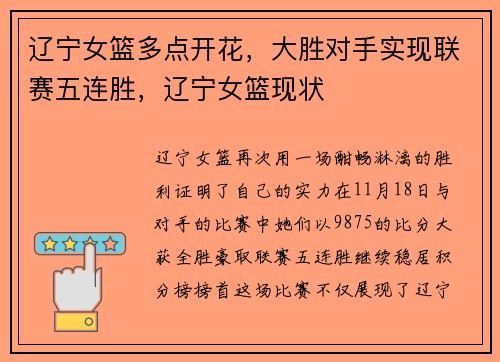 辽宁女篮多点开花，大胜对手实现联赛五连胜，辽宁女篮现状

辽宁女篮再次用一场酣畅淋漓的胜利证明了自己的实力在11月18日与对手的比赛中她们以9875的比分大获全胜豪取联赛五连胜继续稳居积分榜榜首这场比赛不仅展现了辽宁